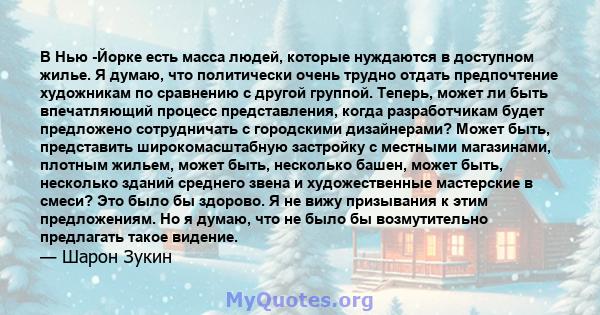 В Нью -Йорке есть масса людей, которые нуждаются в доступном жилье. Я думаю, что политически очень трудно отдать предпочтение художникам по сравнению с другой группой. Теперь, может ли быть впечатляющий процесс представления, когда разработчикам будет предложено сотрудничать с городскими дизайнерами? Может быть, представить широкомасштабную застройку с местными магазинами, плотным жильем, может быть, несколько башен, может быть, несколько зданий среднего звена и художественные мастерские в смеси? Это было бы здорово. Я не вижу призывания к этим предложениям. Но я думаю, что не было бы возмутительно предлагать такое видение.
— Шарон Зукин

MyQuotes.org